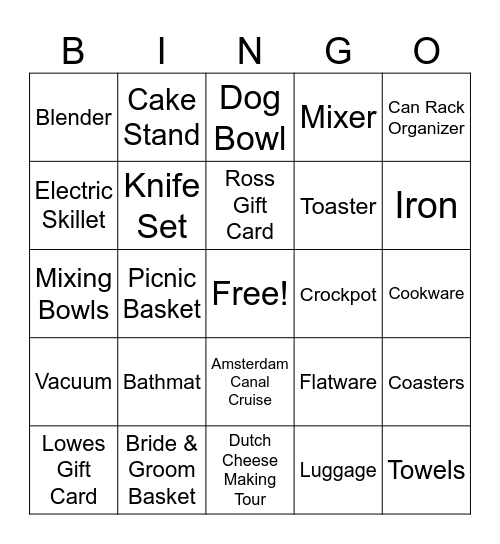 | B | I | N | G | O |
|---|---|---|---|---|
| Blender | Cake Stand | Dog Bowl | Mixer | Can Rack Organizer |
| Electric Skillet | Knife Set | Ross Gift Card | Toaster | Iron |
| Mixing Bowls | Picnic Basket | Free! | Crockpot | Cookware |
| Vacuum | Bathmat | Amsterdam Canal Cruise | Flatware | Coasters |
| Lowes Gift Card | Bride & Groom Basket | Dutch Cheese Making Tour | Luggage | Towels |